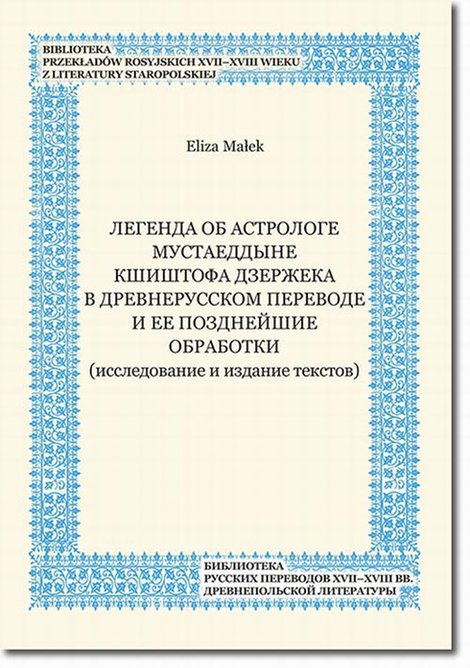 BIBLIOTEKA
PRZEKŁADÓW ROSYJSKICH XVII–XVIII WIEKU
Z LITERATURY STAROPOLSKIEJ

Eliza Małek

ЛЕГЕНДА ОБ АСТРОЛОГЕ МУСТАЕДДЫНЕ КШИШТОФА ДЗЕРЖЕКА В ДРЕВНЕРУССКОМ ПЕРЕВОДЕ И ЕЕ ПОЗДНЕЙШИЕ ОБРАБОТКИ
(исследование и издание текстов)

БИБЛИОТЕКА
РУССКИХ ПЕРЕВОДОВ XVII–XVIII ВВ.
ДРЕВНЕПОЛЬСКОЙ ЛИТЕРАТУРЫ